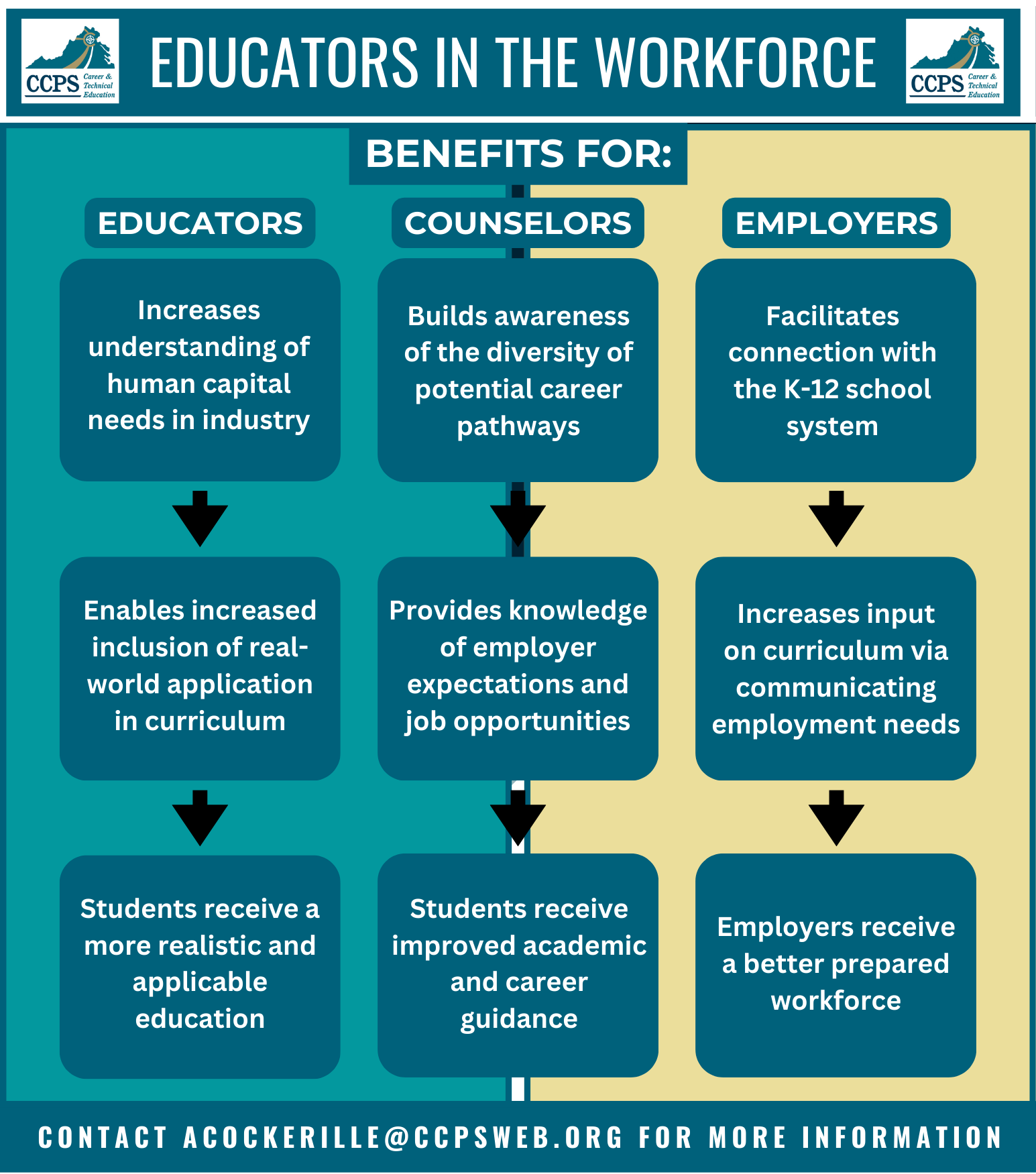 CCPS Career & Technical Education

EDUCATORS IN THE WORKFORCE

CCPS Career & Technical Education

BENEFITS FOR:

EDUCATORS

Increases understanding of human capital needs in industry

Enables increased inclusion of real-world application in curriculum

Students receive a more realistic and applicable education

COUNSELORS

Builds awareness of the diversity of potential career pathways

Provides knowledge of employer expectations and job opportunities

Students receive improved academic and career guidance

EMPLOYERS

Facilitates connection with the K-12 school system

Increases input on curriculum via communicating employment needs

Employers receive a better prepared workforce

CONTACT ACOCKERILLE@CCPSWEB.ORG FOR MORE INFORMATION